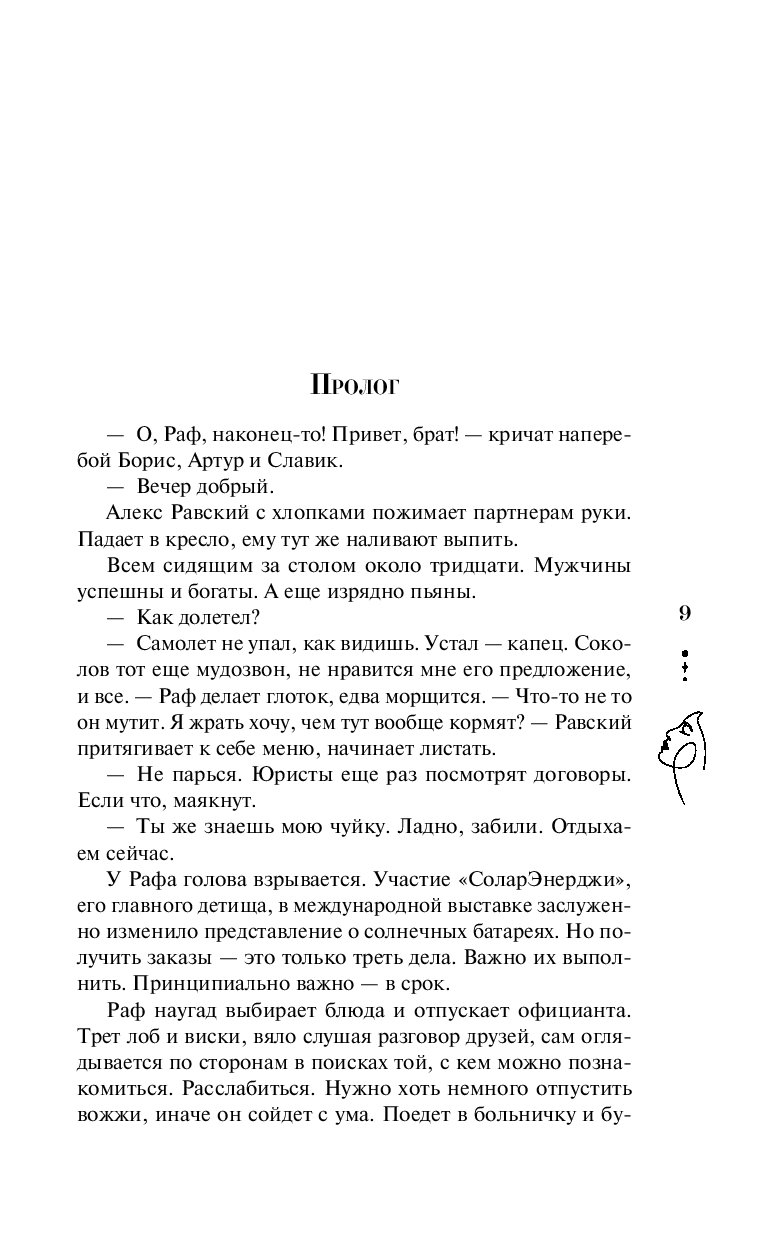 Пролог

— О, Раф, наконец-то! Привет, брат! — кричат наперебой Борис, Артур и Славик.

— Вечер добрый.

Алекс Равский с хлопками пожимает партнерам руки. Падает в кресло, ему тут же наливают выпить.

Всем сидящим за столом около тридцати. Мужчины успешны и богаты. А еще изрядно пьяны.

— Как долетел?

— Самолет не упал, как видишь. Устал — капец. Соколов тот еще мудозвон, не нравится мне его предложение, и все. — Раф делает глоток, едва морщится. — Что-то не то он мутит. Я жрать хочу, чем тут вообще кормят? — Равский притягивает к себе меню, начинает листать.

— Не парься. Юристы еще раз посмотрят договоры. Если что, маякнут.

— Ты же знаешь мою чуйку. Ладно, забили. Отдыхаем сейчас.

У Рафа голова взрывается. Участие «СоларЭнерджи», его главного детища, в международной выставке заслуженно изменило представление о солнечных батареях. Но получить заказы — это только треть дела. Важно их выполнить. Принципиально важно — в срок.

Раф наугад выбирает блюда и отпускает официанта. Трет лоб и виски, вяло слушая разговор друзей, сам оглядывается по сторонам в поисках той, с кем можно познакомиться. Расслабиться. Нужно хоть немного отпустить вожжи, иначе он сойдет с ума. Поедет в больничку и бу-

9